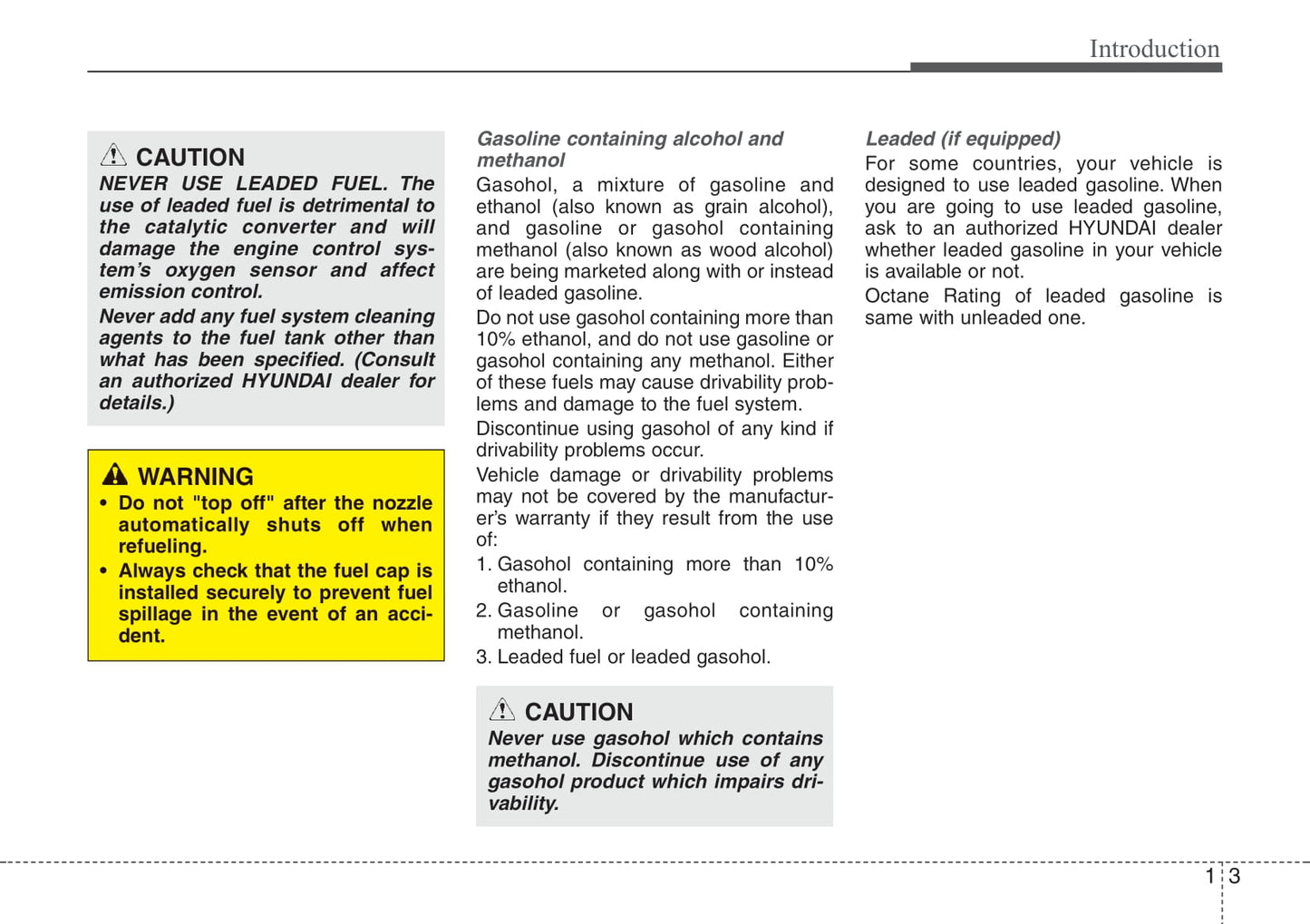 Introduction

CAUTION
NEVER USE LEADED FUEL. The use of leaded fuel is detrimental to the catalytic converter and will damage the engine control system's oxygen sensor and affect emission control.

Never add any fuel system cleaning agents to the fuel tank other than what has been specified. (Consult an authorized HYUNDAI dealer for details.)

WARNING
• Do not "top off" after the nozzle automatically shuts off when refueling.
• Always check that the fuel cap is installed securely to prevent fuel spillage in the event of an accident.

Gasoline containing alcohol and methanol
Gasohol, a mixture of gasoline and ethanol (also known as grain alcohol), and gasoline or gasohol containing methanol (also known as wood alcohol) are being marketed along with or instead of leaded gasoline.

Do not use gasohol containing more than 10% ethanol, and do not use gasoline or gasohol containing any methanol. Either of these fuels may cause drivability problems and damage to the fuel system.

Discontinue using gasohol of any kind if drivability problems occur.

Vehicle damage or drivability problems may not be covered by the manufacturer's warranty if they result from the use of:

1. Gasohol containing more than 10% ethanol.
2. Gasoline or gasohol containing methanol.
3. Leaded fuel or leaded gasohol.

CAUTION
Never use gasohol which contains methanol. Discontinue use of any gasohol product which impairs drivability.

Leaded (if equipped)
For some countries, your vehicle is designed to use leaded gasoline. When you are going to use leaded gasoline, ask to an authorized HYUNDAI dealer whether leaded gasoline in your vehicle is available or not.

Octane Rating of leaded gasoline is same with unleaded one.

1 3